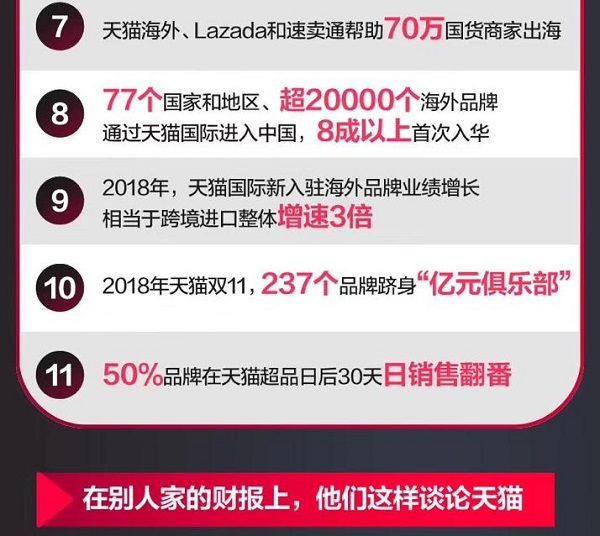 7 天猫海外、Lazada和速卖通帮助70万国货商家出海

8 77个国家和地区、超20000个海外品牌通过天猫国际进入中国，8成以上首次入华

9 2018年，天猫国际新入驻海外品牌业绩增长相当于跨境进口整体增速3倍

10 2018年天猫双11，237个品牌跻身“亿元俱乐部”

11 50%品牌在天猫超品日后30天日销售翻番

在别人家的财报上，他们这样谈论天猫